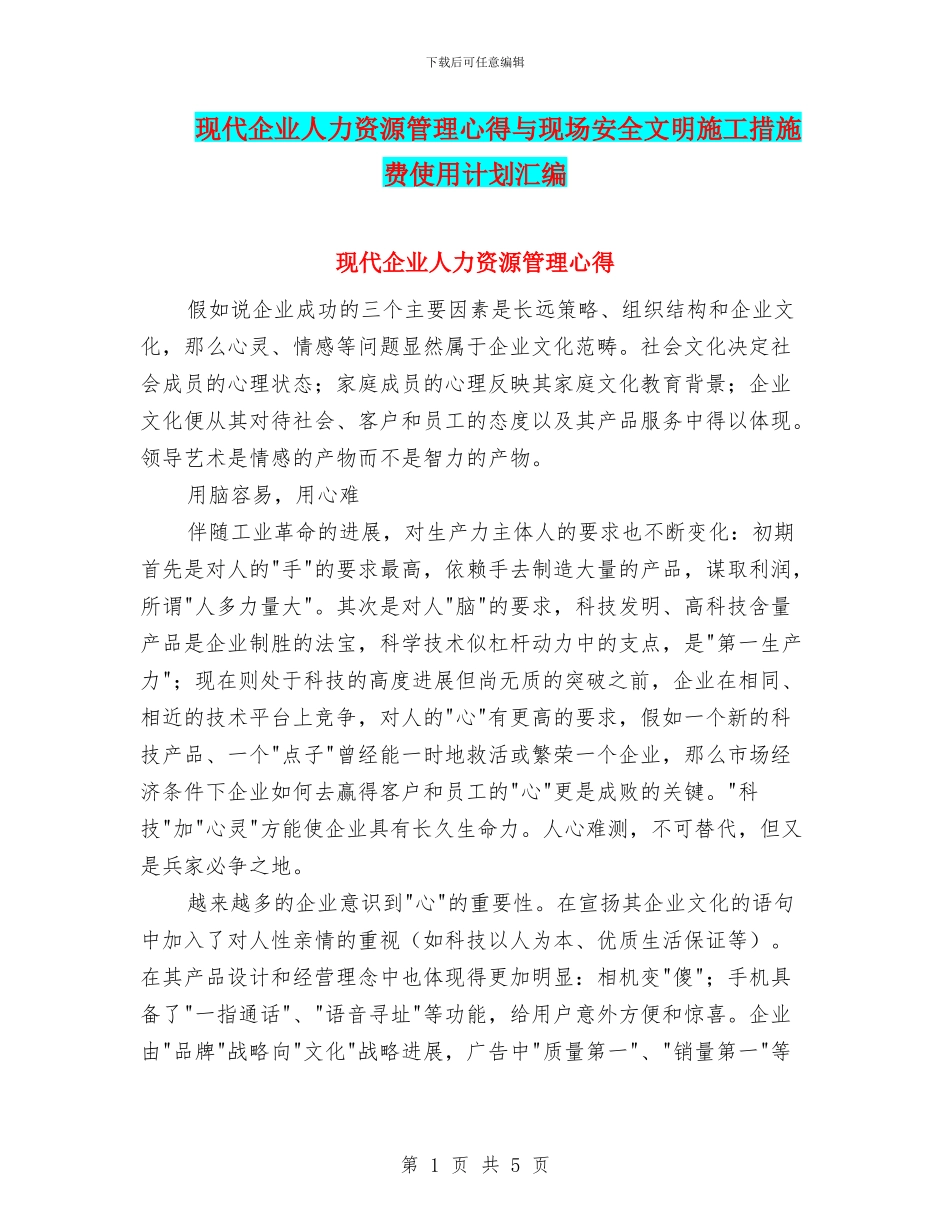 下载后可任意编辑

现代企业人力资源管理心得与现场安全文明施工措施费使用计划汇编

现代企业人力资源管理心得

假如说企业成功的三个主要因素是长远策略、组织结构和企业文化，那么心灵、情感等问题显然属于企业文化范畴。社会文化决定社会成员的心理状态；家庭成员的心理反映其家庭文化教育背景；企业文化便从其对待社会、客户和员工的态度以及其产品服务中得以体现。领导艺术是情感的产物而不是智力的产物。

用脑容易，用心难

伴随工业革命的进展，对生产力主体人的要求也不断变化：初期首先是对人的"手"的要求最高，依赖手去制造大量的产品，谋取利润，所谓"人多力量大"。其次是对人"脑"的要求，科技发明、高科技含量产品是企业制胜的法宝，科学技术似杠杆动力中的支点，是"第一生产力"；现在则处于科技的高度进展但尚无质的突破之前，企业在相同、相近的技术平台上竞争，对人的"心"有更高的要求，假如一个新的科技产品、一个"点子"曾经能一时地救活或繁荣一个企业，那么市场经济条件下企业如何去赢得客户和员工的"心"更是成败的关键。"科技"加"心灵"方能使企业具有长久生命力。人心难测，不可替代，但又是兵家必争之地。

越来越多的企业意识到"心"的重要性。在宣扬其企业文化的语句中加入了对人性亲情的重视（如科技以人为本、优质生活保证等）。在其产品设计和经营理念中也体现得更加明显：相机变"傻"；手机具备了"一指通话"、"语音寻址"等功能，给用户意外方便和惊喜。企业由"品牌"战略向"文化"战略进展，广告中"质量第一"、"销量第一"等

第 1 页 共 5 页